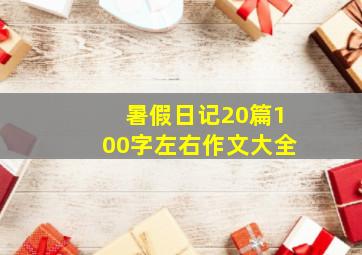 暑假日记20篇100字左右作文大全